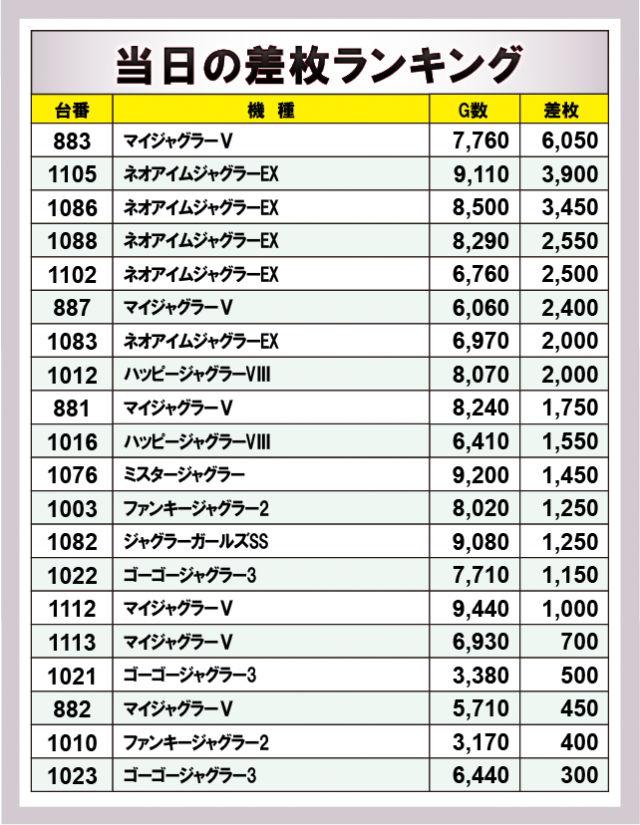 当日の差枚ランキング

| 台番 | 機種 | G数 | 差枚 |
|---|---|---|---|
| 883 | マイジャグラーV | 7,760 | 6,050 |
| 1105 | ネオアイムジャグラーEX | 9,110 | 3,900 |
| 1086 | ネオアイムジャグラーEX | 8,500 | 3,450 |
| 1088 | ネオアイムジャグラーEX | 8,290 | 2,550 |
| 1102 | ネオアイムジャグラーEX | 6,760 | 2,500 |
| 887 | マイジャグラーV | 6,060 | 2,400 |
| 1083 | ネオアイムジャグラーEX | 6,970 | 2,000 |
| 1012 | ハッピージャグラーVIII | 8,070 | 2,000 |
| 881 | マイジャグラーV | 8,240 | 1,750 |
| 1016 | ハッピージャグラーVIII | 6,410 | 1,550 |
| 1076 | ミスタージャグラー | 9,200 | 1,450 |
| 1003 | ファンキージャグラー2 | 8,020 | 1,250 |
| 1082 | ジャグラーガールズSS | 9,080 | 1,250 |
| 1022 | ゴーゴージャグラー3 | 7,710 | 1,150 |
| 1112 | マイジャグラーV | 9,440 | 1,000 |
| 1113 | マイジャグラーV | 6,930 | 700 |
| 1021 | ゴーゴージャグラー3 | 3,380 | 500 |
| 882 | マイジャグラーV | 5,710 | 450 |
| 1010 | ファンキージャグラー2 | 3,170 | 400 |
| 1023 | ゴーゴージャグラー3 | 6,440 | 300 |